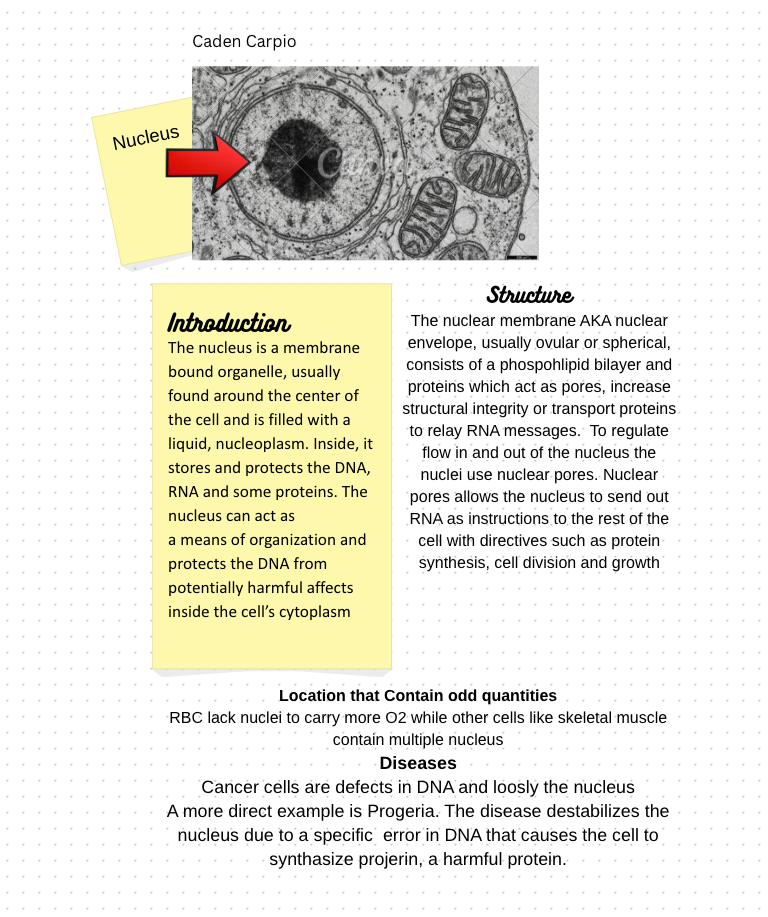 Caden Carpio

Nucleus

Introduction
The nucleus is a membrane bound organelle, usually found around the center of the cell and is filled with a liquid, nucleoplasm. Inside, it stores and protects the DNA, RNA and some proteins. The nucleus can act as
a means of organization and protects the DNA from potentially harmful affects inside the cell's cytoplasm

Structure
The nuclear membrane AKA nuclear envelope, usually ovular or spherical, consists of a phospohlipid bilayer and proteins which act as pores, increase structural integrity or transport proteins to relay RNA messages. To regulate flow in and out of the nucleus the nuclei use nuclear pores. Nuclear pores allows the nucleus to send out RNA as instructions to the rest of the cell with directives such as protein synthesis, cell division and growth

Location that Contain odd quantities
RBC lack nuclei to carry more O2 while other cells like skeletal muscle contain multiple nucleus

Diseases
Cancer cells are defects in DNA and loosly the nucleus
A more direct example is Progeria. The disease destabilizes the nucleus due to a specific error in DNA that causes the cell to synthasize projerin, a harmful protein.